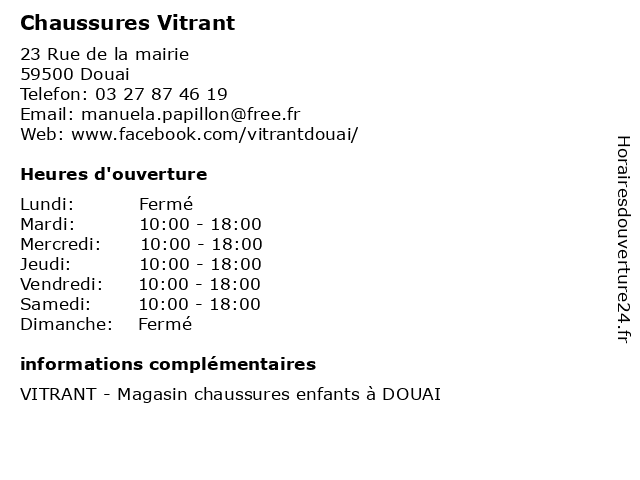 Chaussures Vitrant

23 Rue de la mairie
59500 Douai
Telefon: 03 27 87 46 19
Email: manuela.papillon@free.fr
Web: www.facebook.com/vitrantdouai/

Heures d'ouverture

| Lundi: | Fermé |
|---|---|
| Mardi: | 10:00 - 18:00 |
| Mercredi: | 10:00 - 18:00 |
| Jeudi: | 10:00 - 18:00 |
| Vendredi: | 10:00 - 18:00 |
| Samedi: | 10:00 - 18:00 |
| Dimanche: | Fermé |

informations complémentaires

VITRANT - Magasin chaussures enfants à DOUAI

Horairesdouverture24.fr